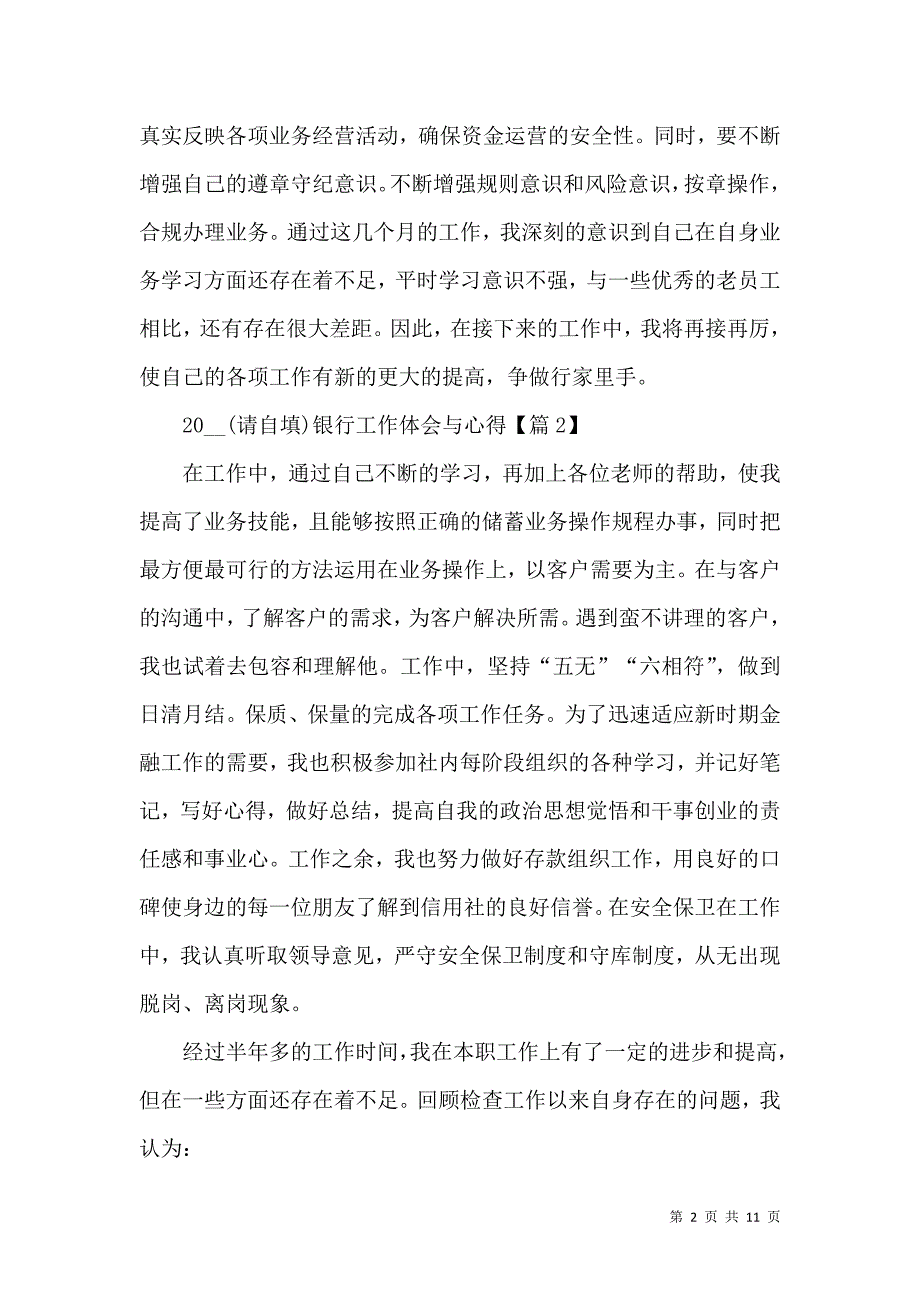 真实反映各项业务经营活动，确保资金运营的安全性。同时，要不断增强自己的遵章守纪意识。不断增强规则意识和风险意识，按章操作，合规办理业务。通过这几个月的工作，我深刻的意识到自己在自身业务学习方面还存在着不足，平时学习意识不强，与一些优秀的老员工相比，还有存在很大差距。因此，在接下来的工作中，我将再接再厉，使自己的各项工作有新的更大的提高，争做行家里手。

20__(请自填)银行工作体会与心得【篇2】

在工作中，通过自己不断的学习，再加上各位老师的帮助，使我提高了业务技能，且能够按照正确的储蓄业务操作规程办事，同时把最方便最可行的方法运用在业务操作上，以客户需要为主。在与客户的沟通中，了解客户的需求，为客户解决所需。遇到蛮不讲理的客户，我也试着去包容和理解他。工作中，坚持“五无”“六相符”，做到日清月结。保质、保量的完成各项工作任务。为了迅速适应新时期金融工作的需要，我也积极参加社内每阶段组织的各种学习，并记好笔记，写好心得，做好总结，提高自我的政治思想觉悟和干事创业的责任感和事业心。工作之余，我也努力做好存款组织工作，用良好的口碑使身边的每一位朋友了解到信用社的良好信誉。在安全保卫在工作中，我认真听取领导意见，严守安全保卫制度和守库制度，从无出现脱岗、离岗现象。

经过半年多的工作时间，我在本职工作上有了一定的进步和提高，但在一些方面还存在着不足。回顾检查工作以来自身存在的问题，我认为：

第 2 页 共 11 页